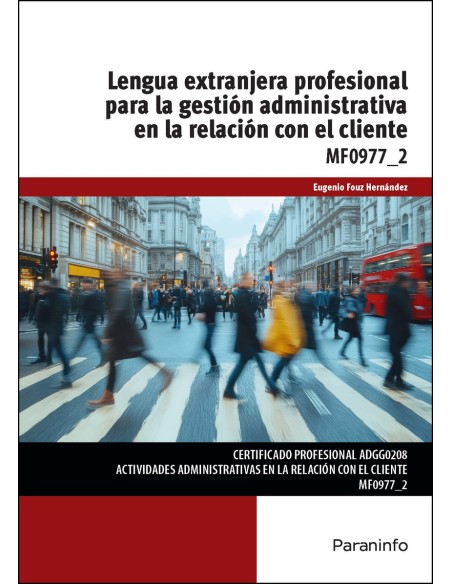 Lengua extranjera profesional para la gestión administrativa en la relación con el cliente
MF0977_2

Eugenio Fouz Hernández

CERTIFICADO PROFESIONAL ADGG0208
ACTIVIDADES ADMINISTRATIVAS EN LA RELACIÓN CON EL CLIENTE
MF0977_2

Paraninfo